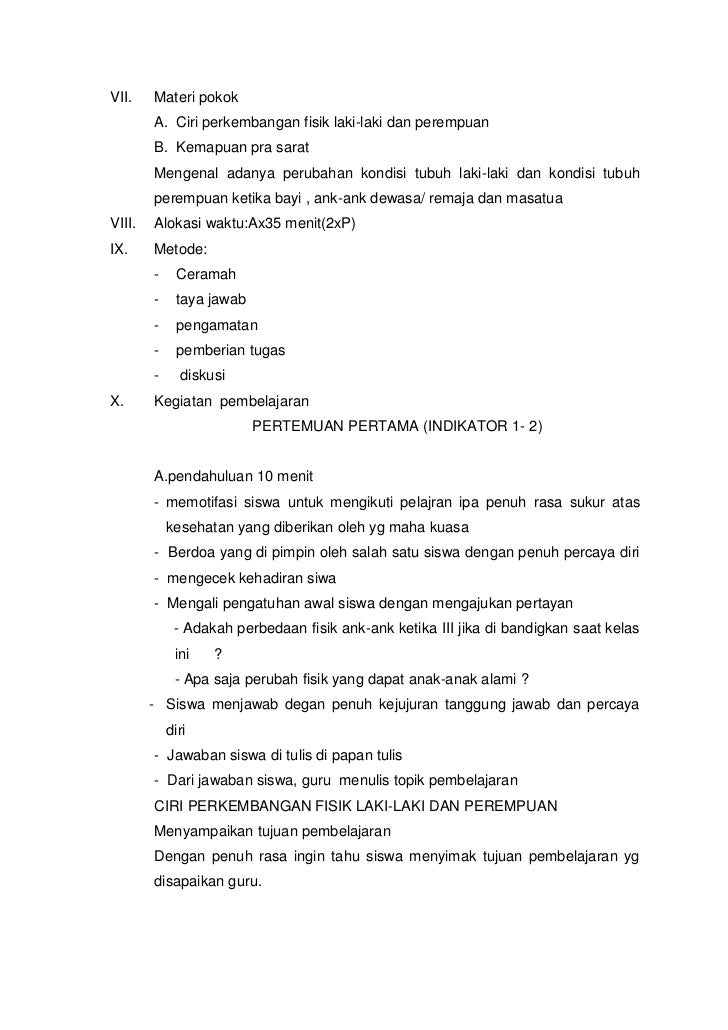 VII. Materi pokok

A. Ciri perkembangan fisik laki-laki dan perempuan

B. Kemapuan pra sarat

Mengenal adanya perubahan kondisi tubuh laki-laki dan kondisi tubuh perempuan ketika bayi , ank-ank dewasa/ remaja dan masatua

VIII. Alokasi waktu:Ax35 menit(2xP)

IX. Metode:

- Ceramah
- taya jawab
- pengamatan
- pemberian tugas
- diskusi

X. Kegiatan pembelajaran

PERTEMUAN PERTAMA (INDIKATOR 1- 2)

A.pendahuluan 10 menit

- memotifasi siswa untuk mengikuti pelajran ipa penuh rasa sukur atas kesehatan yang diberikan oleh yg maha kuasa
- Berdoa yang di pimpin oleh salah satu siswa dengan penuh percaya diri
- mengecek kehadiran siwa
- Mengali pengatuhan awal siswa dengan mengajukan pertayan
- Adakah perbedaan fisik ank-ank ketika III jika di bandigkan saat kelas ini ?
- Apa saja perubah fisik yang dapat anak-anak alami ?
- Siswa menjawab degan penuh kejujuran tanggung jawab dan percaya diri
- Jawaban siswa di tulis di papan tulis
- Dari jawaban siswa, guru menulis topik pembelajaran

CIRI PERKEMBANGAN FISIK LAKI-LAKI DAN PEREMPUAN

Menyampaikan tujuan pembelajaran

Dengan penuh rasa ingin tahu siswa menyimak tujuan pembelajaran yg disapaikan guru.